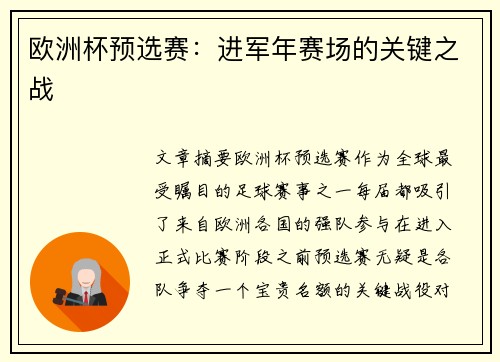 欧洲杯预选赛：进军年赛场的关键之战

文章摘要欧洲杯预选赛作为全球最受瞩目的足球赛事之一每届都吸引了来自欧洲各国的强队参与在进入正式比赛阶段之前预选赛无疑是各队争夺一个宝贵名额的关键战役对